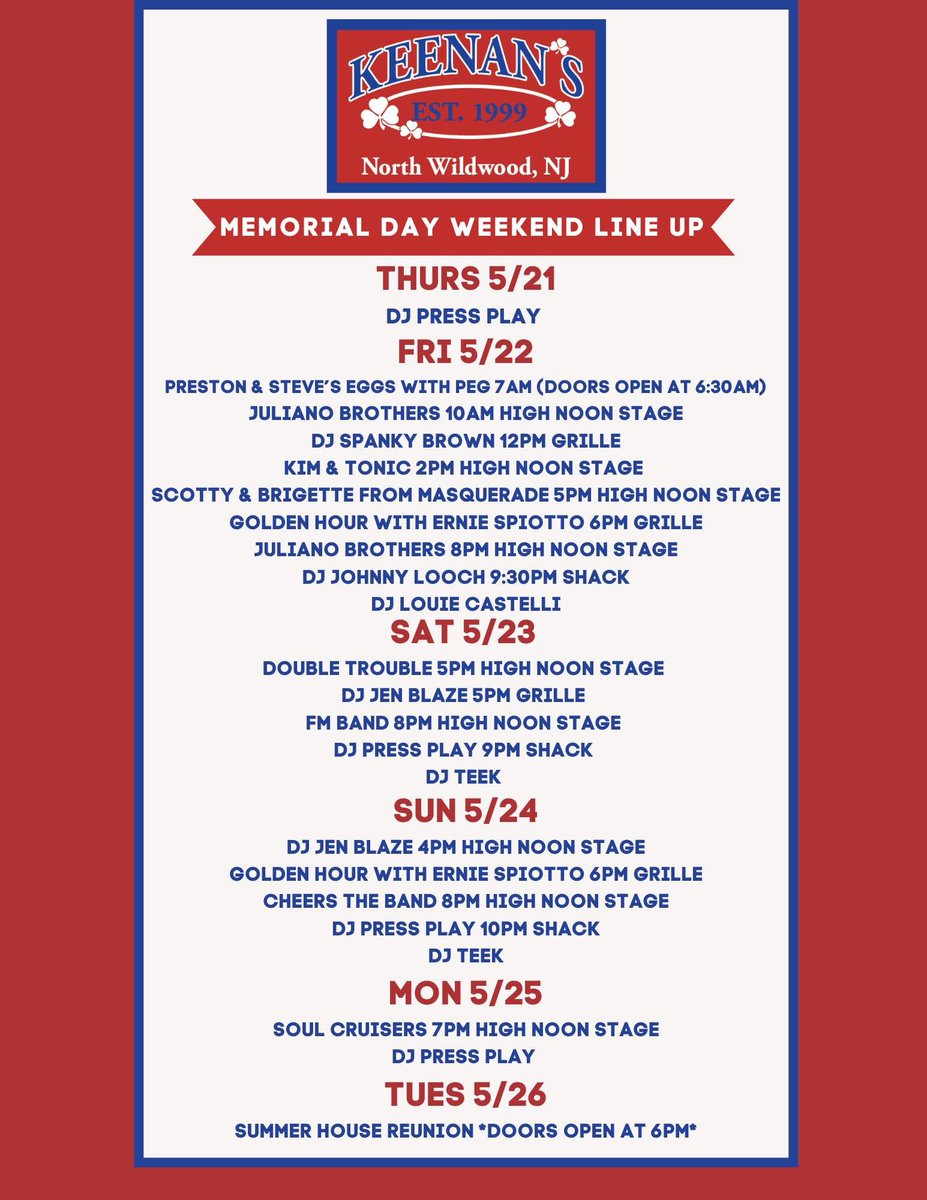 KEENAN'S
EST. 1999
North Wildwood, NJ

MEMORIAL DAY WEEKEND LINE UP

THURS 5/21

DJ PRESS PLAY

FRI 5/22

PRESTON & STEVE'S EGGS WITH PEG 7AM (DOORS OPEN AT 6:30AM)
JULIANO BROTHERS 10AM HIGH NOON STAGE
DJ SPANKY BROWN 12PM GRILLE
KIM & TONIC 2PM HIGH NOON STAGE
SCOTTY & BRIGETTE FROM MASQUERADE 5PM HIGH NOON STAGE
GOLDEN HOUR WITH ERNIE SPIOTTO 6PM GRILLE
JULIANO BROTHERS 8PM HIGH NOON STAGE
DJ JOHNNY LOOCH 9:30PM SHACK
DJ LOUIE CASTELLI

SAT 5/23

DOUBLE TROUBLE 5PM HIGH NOON STAGE
DJ JEN BLAZE 5PM GRILLE
FM BAND 8PM HIGH NOON STAGE
DJ PRESS PLAY 9PM SHACK
DJ TEEK

SUN 5/24

DJ JEN BLAZE 4PM HIGH NOON STAGE
GOLDEN HOUR WITH ERNIE SPIOTTO 6PM GRILLE
CHEERS THE BAND 8PM HIGH NOON STAGE
DJ PRESS PLAY 10PM SHACK
DJ TEEK

MON 5/25

SOUL CRUISERS 7PM HIGH NOON STAGE
DJ PRESS PLAY

TUES 5/26

SUMMER HOUSE REUNION *DOORS OPEN AT 6PM*